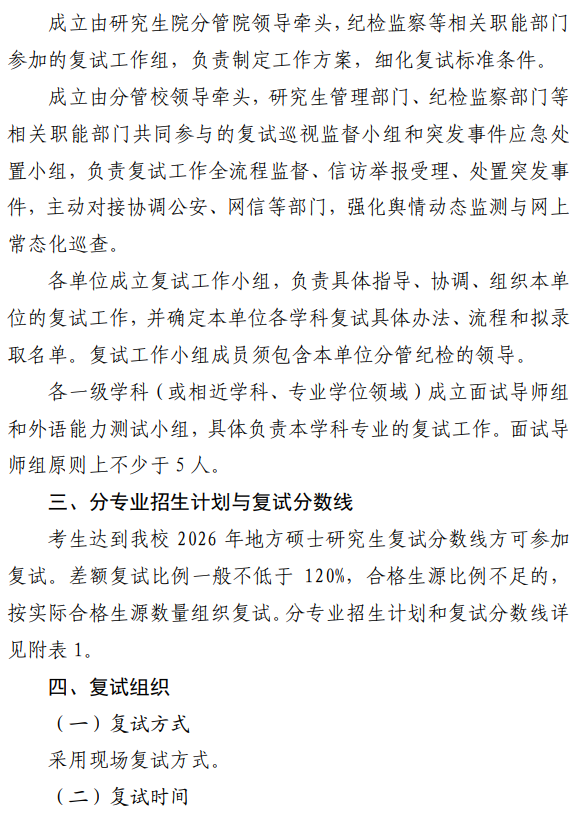 成立由研究生院分管院领导牵头，纪检监察等相关职能部门参加的复试工作组，负责制定工作方案，细化复试标准条件。

成立由分管校领导牵头，研究生管理部门、纪检监察部门等相关职能部门共同参与的复试巡视监督小组和突发事件应急处置小组，负责复试工作全流程监督、信访举报受理、处置突发事件，主动对接协调公安、网信等部门，强化舆情动态监测与网上常态化巡查。

各单位成立复试工作小组，负责具体指导、协调、组织本单位的复试工作，并确定本单位各学科复试具体办法、流程和拟录取名单。复试工作小组成员须包含本单位分管纪检的领导。

各一级学科（或相近学科、专业学位领域）成立面试导师组和外语能力测试小组，具体负责本学科专业的复试工作。面试导师组原则上不少于 5 人。

三、分专业招生计划与复试分数线

考生达到我校 2026 年地方硕士研究生复试分数线方可参加复试。差额复试比例一般不低于 120%，合格生源比例不足的，按实际合格生源数量组织复试。分专业招生计划和复试分数线详见附表 1。

四、复试组织

（一）复试方式

采用现场复试方式。

（二）复试时间